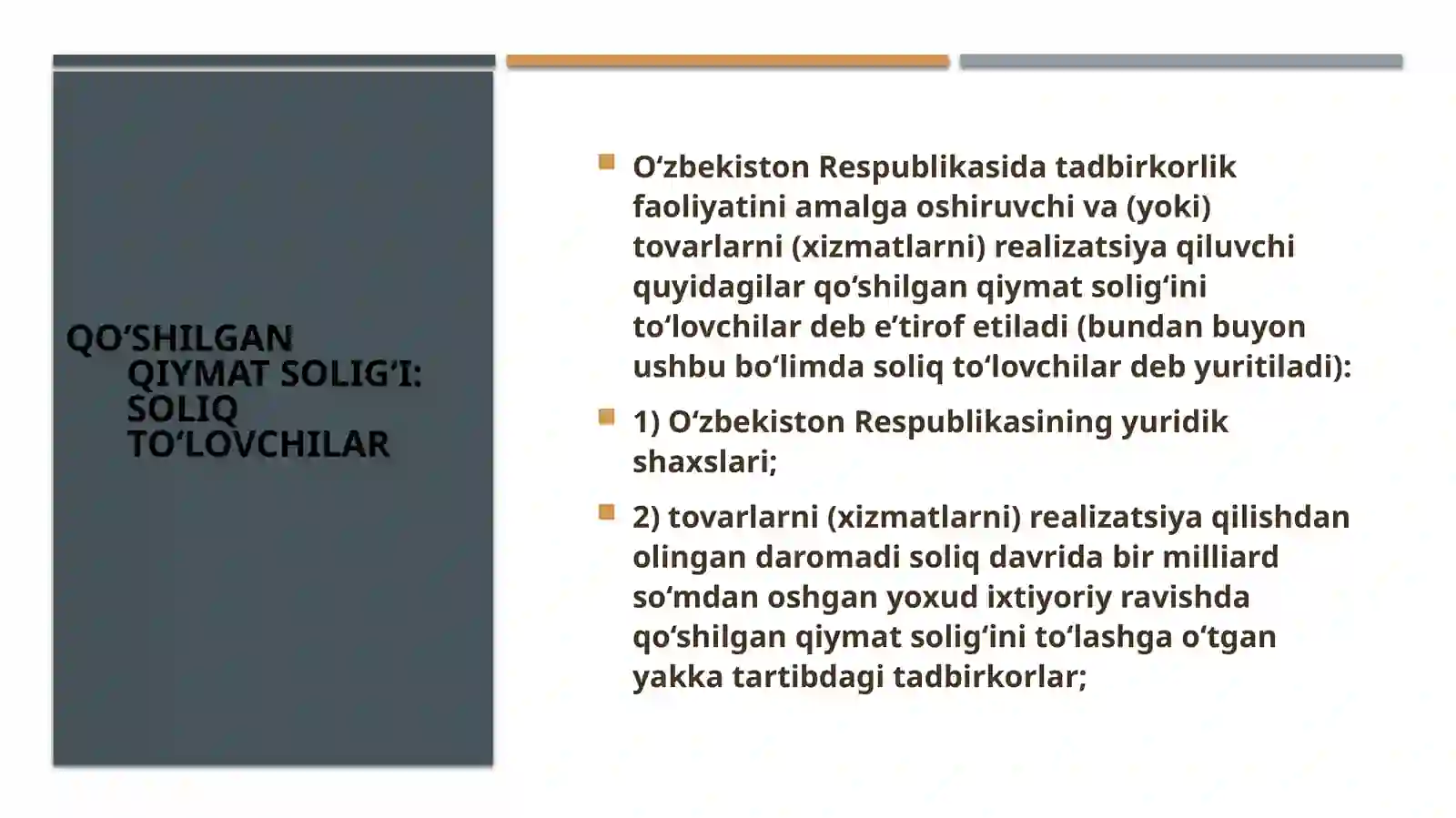 QO‘SHILGAN QIYMAT SOLIG‘I: SOLIQ TO‘LOVCHILAR

O‘zbekiston Respublikasida tadbirkorlik faoliyatini amalga oshiruvchi va (yoki) tovarlarni (xizmatlarni) realizatsiya qiluvchi quyidagilar qo‘shilgan qiymat solig‘ini to‘lovchilar deb e’tirof etiladi (bundan buyon ushbu bo‘limda soliq to‘lovchilar deb yuritiladi):

1) O‘zbekiston Respublikasining yuridik shaxslari;

2) tovarlarni (xizmatlarni) realizatsiya qilishdan olingan daromadi soliq davrida bir milliard so‘mdan oshgan yoxud ixtiyoriy ravishda qo‘shilgan qiymat solig‘ini to‘lashga o‘tgan yakka tartibdagi tadbirkorlar;